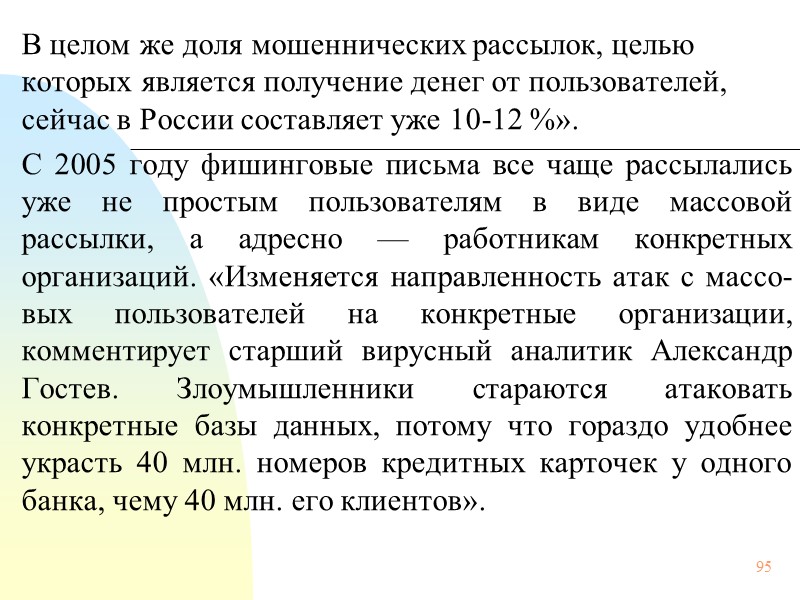 В целом же доля мошеннических рассылок, целью которых является получение денег от пользователей, сейчас в России составляет уже 10-12 %».

С 2005 году фишинговые письма все чаще рассылались уже не простым пользователям в виде массовой рассылки, а адресно — работникам конкретных организаций. «Изменяется направленность атак с массовых пользователей на конкретные организации, комментирует старший вирусный аналитик Александр Гостев. Злоумышленники стараются атаковать конкретные базы данных, потому что гораздо удобнее украсть 40 млн. номеров кредитных карточек у одного банка, чему 40 млн. его клиентов».

95